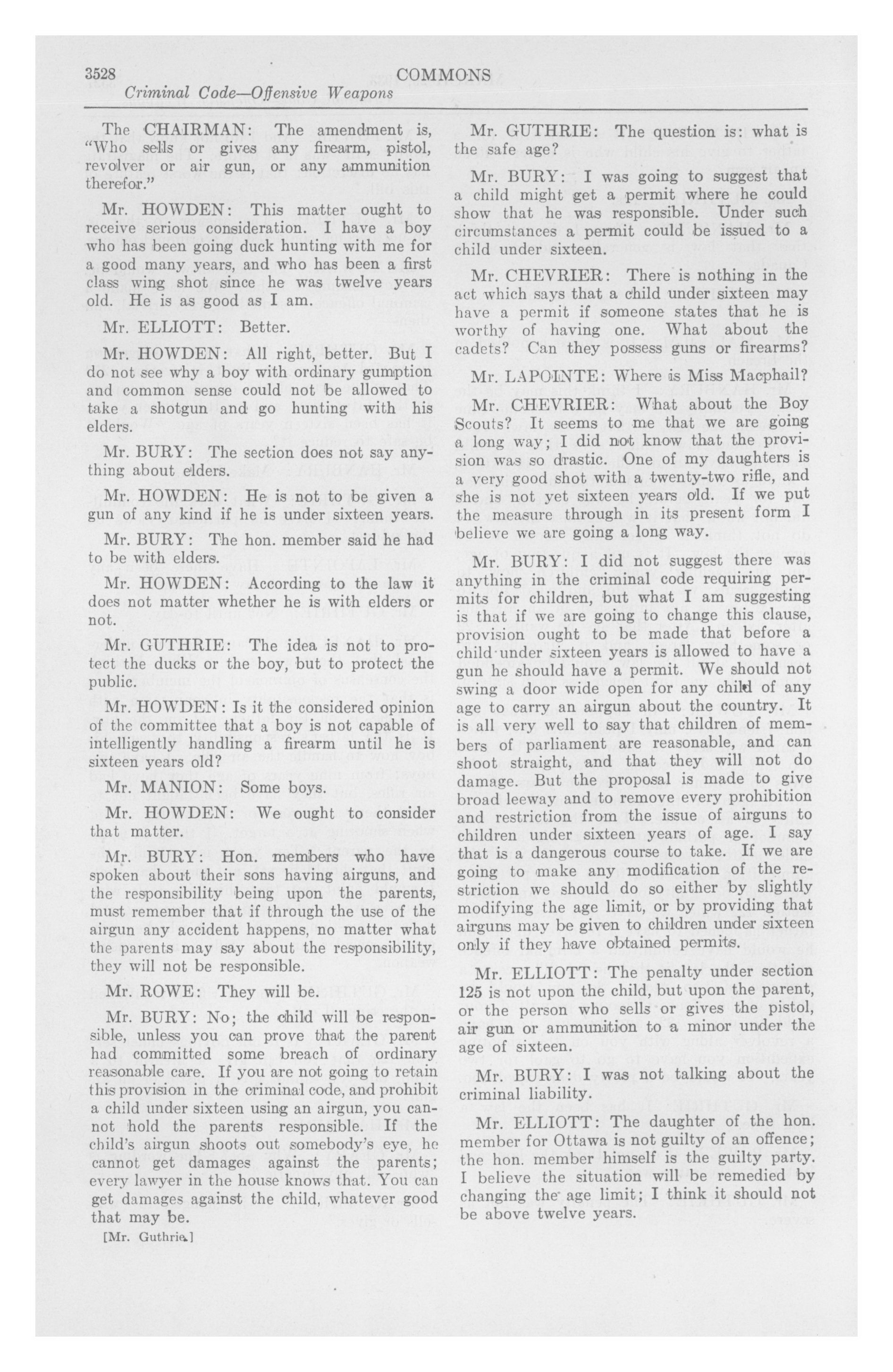 3528 COMMONS

Criminal Code—Offensive Weapons

The CHAIRMAN: The amendment is, "Who sells or gives any firearm, pistol, revolver or air gun, or any ammunition therefor."

Mr. HOWDEN: This matter ought to receive serious consideration. I have a boy who has been going duck hunting with me for a good many years, and who has been a first class wing shot since he was twelve years old. He is as good as I am.

Mr. ELLIOTT: Better.

Mr. HOWDEN: All right, better. But I do not see why a boy with ordinary gumption and common sense could not be allowed to take a shotgun and go hunting with his elders.

Mr. BURY: The section does not say anything about elders.

Mr. HOWDEN: He is not to be given a gun of any kind if he is under sixteen years.

Mr. BURY: The hon. member said he had to be with elders.

Mr. HOWDEN: According to the law it does not matter whether he is with elders or not.

Mr. GUTHRIE: The idea is not to protect the ducks or the boy, but to protect the public.

Mr. HOWDEN: Is it the considered opinion of the committee that a boy is not capable of intelligently handling a firearm until he is sixteen years old?

Mr. MANION: Some boys.

Mr. HOWDEN: We ought to consider that matter.

Mr. BURY: Hon. members who have spoken about their sons having airguns, and the responsibility being upon the parents, must remember that if through the use of the airgun any accident happens, no matter what the parents may say about the responsibility, they will not be responsible.

Mr. ROWE: They will be.

Mr. BURY: No; the child will be responsible, unless you can prove that the parent had committed some breach of ordinary reasonable care. If you are not going to retain this provision in the criminal code, and prohibit a child under sixteen using an airgun, you cannot hold the parents responsible. If the child's airgun shoots out somebody's eye, he cannot get damages against the parents; every lawyer in the house knows that. You can get damages against the child, whatever good that may be.

[Mr. Guthrie.]

Mr. GUTHRIE: The question is: what is the safe age?

Mr. BURY: I was going to suggest that a child might get a permit where he could show that he was responsible. Under such circumstances a permit could be issued to a child under sixteen.

Mr. CHEVRIER: There is nothing in the act which says that a child under sixteen may have a permit if someone states that he is worthy of having one. What about the cadets? Can they possess guns or firearms?

Mr. LAPOINTE: Where is Miss Macphail?

Mr. CHEVRIER: What about the Boy Scouts? It seems to me that we are going a long way; I did not know that the provision was so drastic. One of my daughters is a very good shot with a twenty-two rifle, and she is not yet sixteen years old. If we put the measure through in its present form I believe we are going a long way.

Mr. BURY: I did not suggest there was anything in the criminal code requiring permits for children, but what I am suggesting is that if we are going to change this clause, provision ought to be made that before a child under sixteen years is allowed to have a gun he should have a permit. We should not swing a door wide open for any child of any age to carry an airgun about the country. It is all very well to say that children of members of parliament are reasonable, and can shoot straight, and that they will not do damage. But the proposal is made to give broad leeway and to remove every prohibition and restriction from the issue of airguns to children under sixteen years of age. I say that is a dangerous course to take. If we are going to make any modification of the restriction we should do so either by slightly modifying the age limit, or by providing that airguns may be given to children under sixteen only if they have obtained permits.

Mr. ELLIOTT: The penalty under section 125 is not upon the child, but upon the parent, or the person who sells or gives the pistol, air gun or ammunition to a minor under the age of sixteen.

Mr. BURY: I was not talking about the criminal liability.

Mr. ELLIOTT: The daughter of the hon. member for Ottawa is not guilty of an offence; the hon. member himself is the guilty party. I believe the situation will be remedied by changing the age limit; I think it should not be above twelve years.